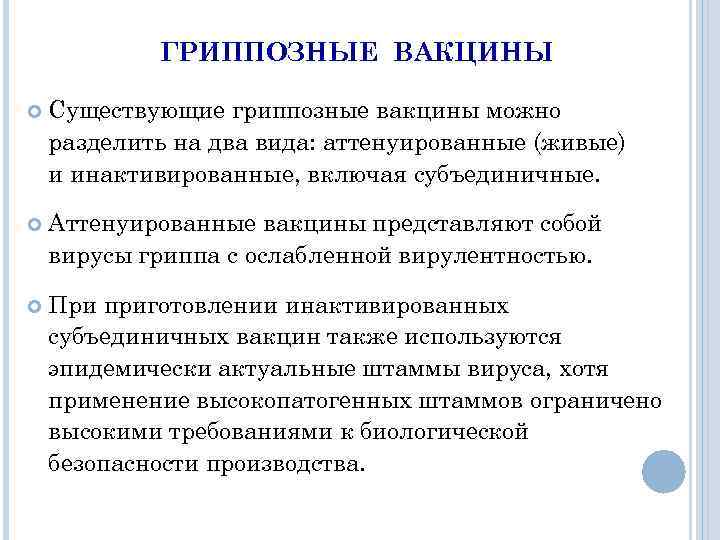 ГРИППОЗНЫЕ ВАКЦИНЫ

Существующие гриппозные вакцины можно разделить на два вида: аттенуированные (живые) и инактивированные, включая субъединичные.

Аттенуированные вакцины представляют собой вирусы гриппа с ослабленной вирулентностью.

При приготовлении инактивированных субъединичных вакцин также используются эпидемически актуальные штаммы вируса, хотя применение высокопатогенных штаммов ограничено высокими требованиями к биологической безопасности производства.